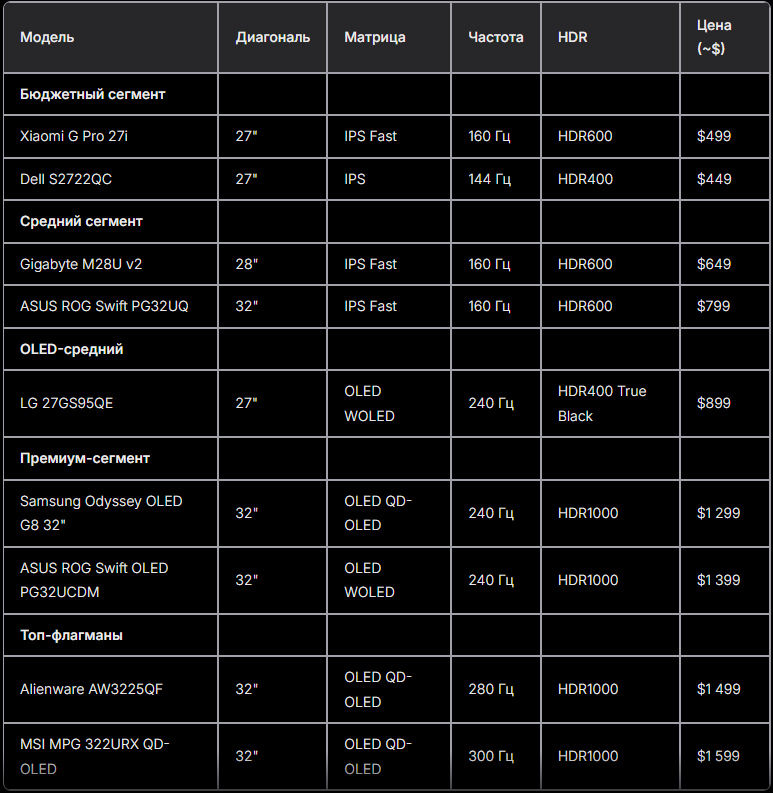 | Модель | Диагональ | Матрица | Частота | HDR | Цена (~$) |
|---|---|---|---|---|---|
| Бюджетный сегмент | | | | | |
| Xiaomi G Pro 27i | 27" | IPS Fast | 160 Гц | HDR600 | $499 |
| Dell S2722QC | 27" | IPS | 144 Гц | HDR400 | $449 |
| Средний сегмент | | | | | |
| Gigabyte M28U v2 | 28" | IPS Fast | 160 Гц | HDR600 | $649 |
| ASUS ROG Swift PG32UQ | 32" | IPS Fast | 160 Гц | HDR600 | $799 |
| OLED-средний | | | | | |
| LG 27GS95QE | 27" | OLED WOLED | 240 Гц | HDR400 True Black | $899 |
| Премиум-сегмент | | | | | |
| Samsung Odyssey OLED G8 32" | 32" | OLED QD-OLED | 240 Гц | HDR1000 | $1 299 |
| ASUS ROG Swift OLED PG32UCDM | 32" | OLED WOLED | 240 Гц | HDR1000 | $1 399 |
| Топ-флагманы | | | | | |
| Alienware AW3225QF | 32" | OLED QD-OLED | 280 Гц | HDR1000 | $1 499 |
| MSI MPG 322URX QD-OLED | 32" | OLED QD-OLED | 300 Гц | HDR1000 | $1 599 |